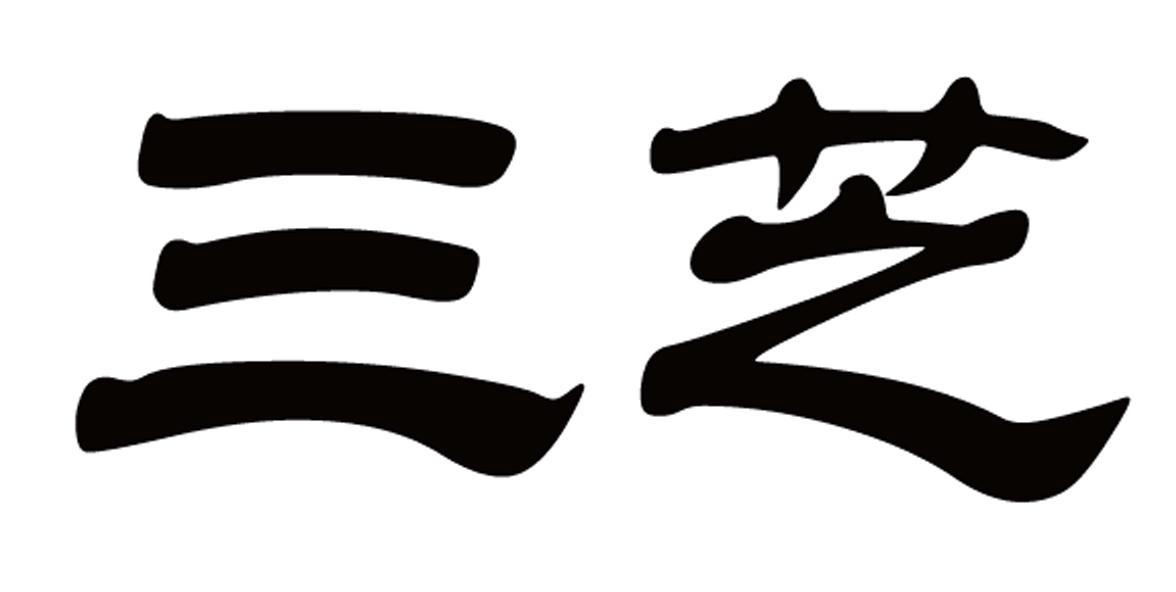 三芝